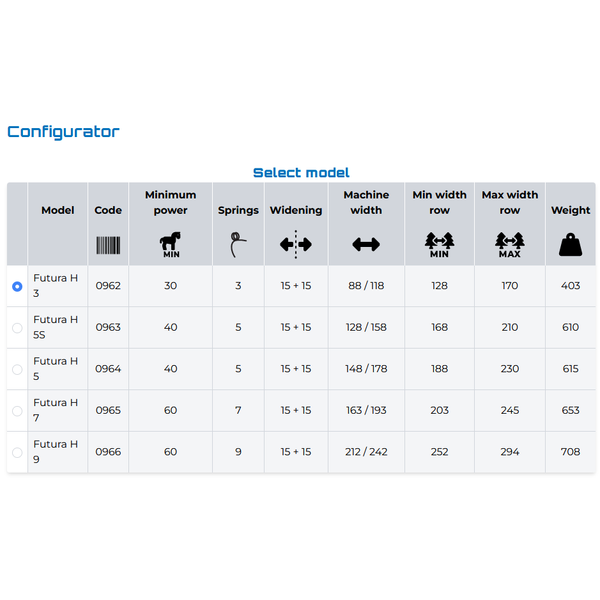 Configurator

Select model

| | Model | Code | Minimum power MIN | Springs | Widening | Machine width | Min width row MIN | Max width row MAX | Weight |
|---|---|---|---|---|---|---|---|---|---|
| | Futura H 3 | 0962 | 30 | 3 | 15 + 15 | 88 / 118 | 128 | 170 | 403 |
| | Futura H 5S | 0963 | 40 | 5 | 15 + 15 | 128 / 158 | 168 | 210 | 610 |
| | Futura H 5 | 0964 | 40 | 5 | 15 + 15 | 148 / 178 | 188 | 230 | 615 |
| | Futura H 7 | 0965 | 60 | 7 | 15 + 15 | 163 / 193 | 203 | 245 | 653 |
| | Futura H 9 | 0966 | 60 | 9 | 15 + 15 | 212 / 242 | 252 | 294 | 708 |